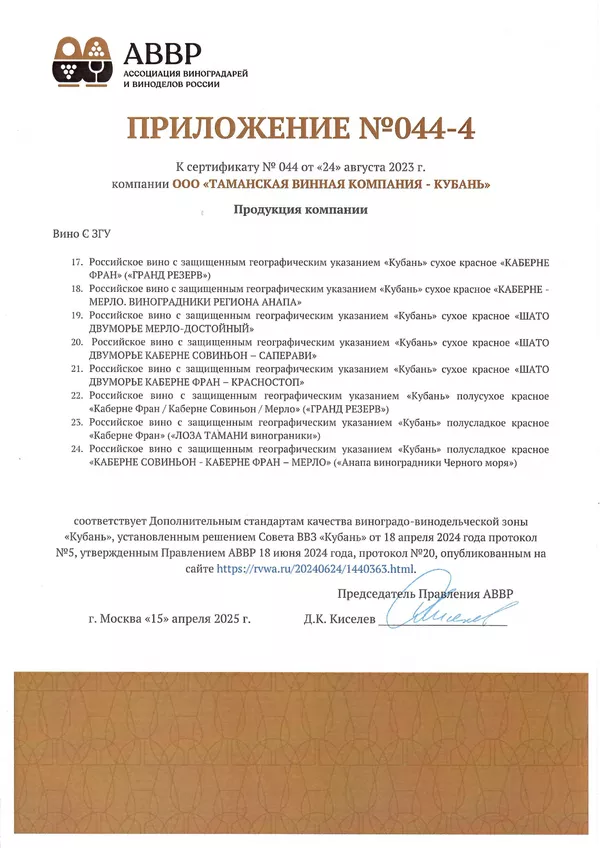 АВВР
АССОЦИАЦИЯ ВИНОГРАДАРЕЙ И ВИНОДЕЛОВ РОССИИ

ПРИЛОЖЕНИЕ №044-4

К сертификату № 044 от «24» августа 2023 г.
компании ООО «ТАМАНСКАЯ ВИННАЯ КОМПАНИЯ - КУБАНЬ»

Продукция компании

Вино С ЗГУ

17. Российское вино с защищенным географическим указанием «Кубань» сухое красное «КАБЕРНЕ ФРАН» («ГРАНД РЕЗЕРВ»)
18. Российское вино с защищенным географическим указанием «Кубань» сухое красное «КАБЕРНЕ - МЕРЛО. ВИНОГРАДНИКИ РЕГИОНА АНАПА»
19. Российское вино с защищенным географическим указанием «Кубань» сухое красное «ШАТО ДВУМОРЬЕ МЕРЛО-ДОСТОЙНЫЙ»
20. Российское вино с защищенным географическим указанием «Кубань» сухое красное «ШАТО ДВУМОРЬЕ КАБЕРНЕ СОВИНЬОН – САПЕРАВИ»
21. Российское вино с защищенным географическим указанием «Кубань» сухое красное «ШАТО ДВУМОРЬЕ КАБЕРНЕ ФРАН – КРАСНОСТОП»
22. Российское вино с защищенным географическим указанием «Кубань» полусухое красное «Каберне Фран / Каберне Совиньон / Мерло» («ГРАНД РЕЗЕРВ»)
23. Российское вино с защищенным географическим указанием «Кубань» полусладкое красное «Каберне Фран» («ЛОЗА ТАМАНИ винограники»)
24. Российское вино с защищенным географическим указанием «Кубань» полусладкое красное «КАБЕРНЕ СОВИНЬОН - КАБЕРНЕ ФРАН – МЕРЛО» («Анапа виноградники Черного моря»)

соответствует Дополнительным стандартам качества виноградо-винодельческой зоны «Кубань», установленным решением Совета ВВЗ «Кубань» от 18 апреля 2024 года протокол №5, утвержденным Правлением АВВР 18 июня 2024 года, протокол №20, опубликованным на сайте https://rvwa.ru/20240624/1440363.html.

Председатель Правления АВВР

г. Москва «15» апреля 2025 г.
Д.К. Киселев